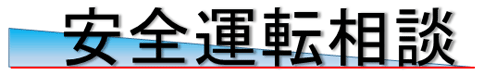 安全運転相談